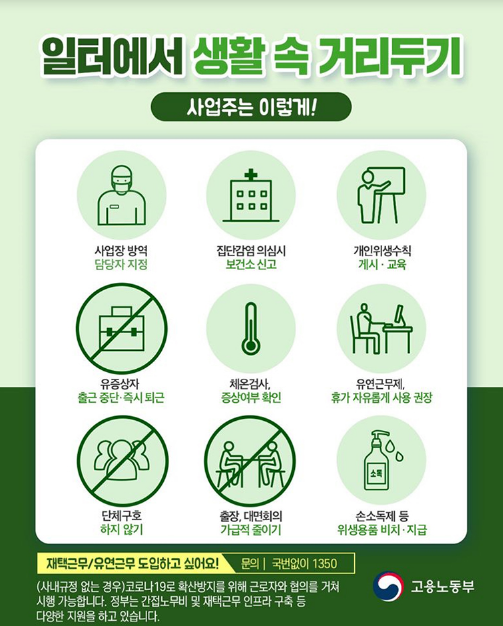 일터에서 생활 속 거리두기

사업주는 이렇게!

사업장 방역
담당자 지정

집단감염 의심시
보건소 신고

개인위생수칙
게시 · 교육

유증상자
출근 중단·즉시 퇴근

체온검사,
증상여부 확인

유연근무제,
휴가 자유롭게 사용 권장

단체구호
하지 않기

출장, 대면회의
가급적 줄이기

소독

손소독제 등
위생용품 비치·지급

재택근무/유연근무 도입하고 싶어요!

문의 | 국번없이 1350

(사내규정 없는 경우)코로나19로 확산방지를 위해 근로자와 협의를 거쳐 시행 가능합니다. 정부는 간접노무비 및 재택근무 인프라 구축 등 다양한 지원을 하고 있습니다.

고용노동부